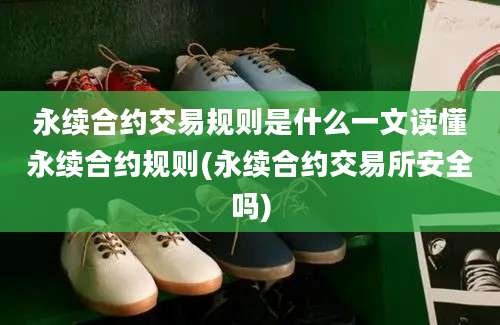 永续合约交易规则是什么一文读懂永续合约规则(永续合约交易所安全吗)